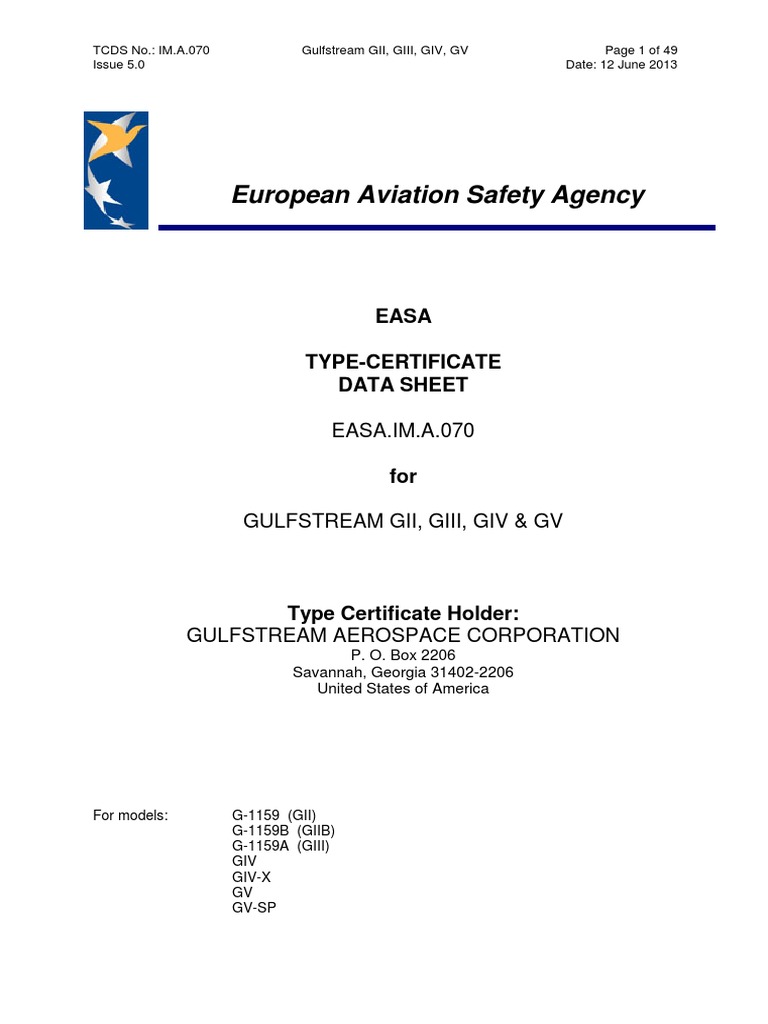 TCDS No.: IM.A.070
Issue 5.0

Gulfstream GII, GIII, GIV, GV

Page 1 of 49
Date: 12 June 2013

European Aviation Safety Agency

EASA

TYPE-CERTIFICATE
DATA SHEET

EASA.IM.A.070

for

GULFSTREAM GII, GIII, GIV & GV

Type Certificate Holder:
GULFSTREAM AEROSPACE CORPORATION
P. O. Box 2206
Savannah, Georgia 31402-2206
United States of America

For models:
G-1159 (GII)
G-1159B (GIIB)
G-1159A (GIII)
GIV
GIV-X
GV
GV-SP